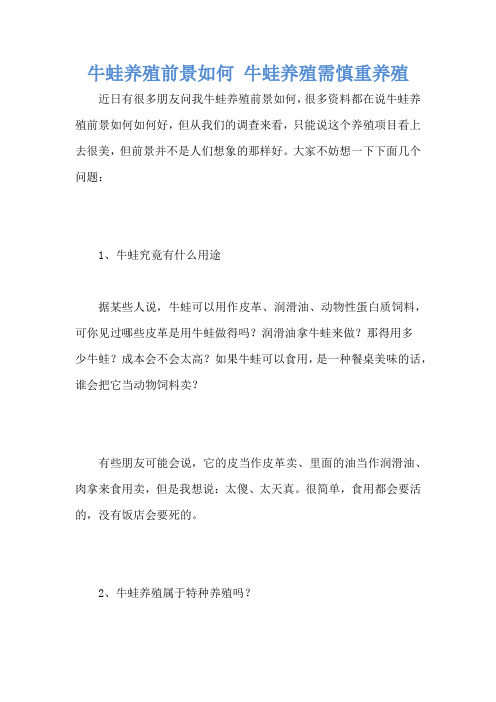 牛蛙养殖前景如何 牛蛙养殖需慎重养殖

近日有很多朋友问我牛蛙养殖前景如何，很多资料都在说牛蛙养殖前景如何如何好，但从我们的调查来看，只能说这个养殖项目看上去很美，但前景并不是人们想象的那样好。大家不妨想一下下面几个问题：

1、牛蛙究竟有什么用途

据某些人说，牛蛙可以用作皮革、润滑油、动物性蛋白质饲料，可你见过哪些皮革是用牛蛙做得吗？润滑油拿牛蛙来做？那得用多少牛蛙？成本会不会太高？如果牛蛙可以食用，是一种餐桌美味的话，谁会把它当动物饲料卖？

有些朋友可能会说，它的皮当作皮革卖、里面的油当作润滑油、肉拿来食用卖，但是我想说：太傻、太天真。很简单，食用都会要活的，没有饭店会要死的。

2、牛蛙养殖属于特种养殖吗？